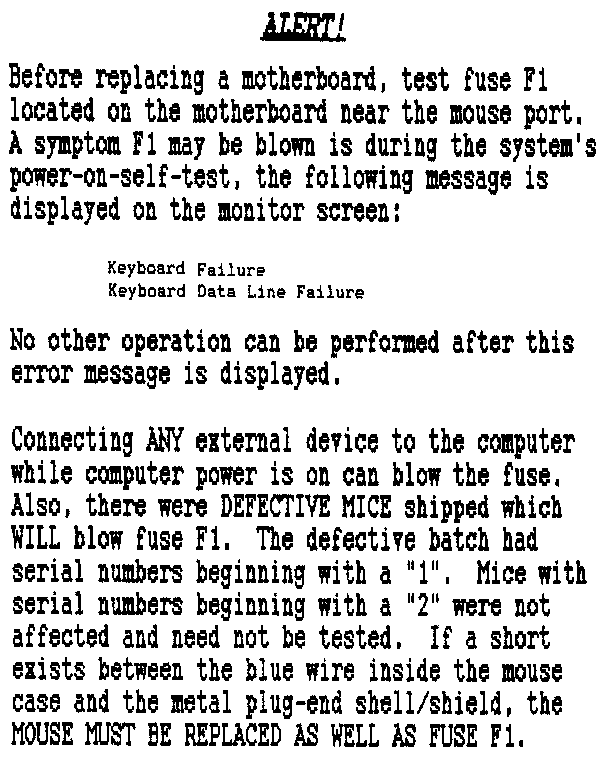 ALERT!

Before replacing a motherboard, test fuse F1 located on the motherboard near the mouse port. A symptom F1 may be blown is during the system's power-on-self-test, the following message is displayed on the monitor screen:

Keyboard Failure
Keyboard Data Line Failure

No other operation can be performed after this error message is displayed.

Connecting ANY external device to the computer while computer power is on can blow the fuse. Also, there were DEFECTIVE MICE shipped which WILL blow fuse F1. The defective batch had serial numbers beginning with a "1". Mice with serial numbers beginning with a "2" were not affected and need not be tested. If a short exists between the blue wire inside the mouse case and the metal plug-end shell/shield, the MOUSE MUST BE REPLACED AS WELL AS FUSE F1.